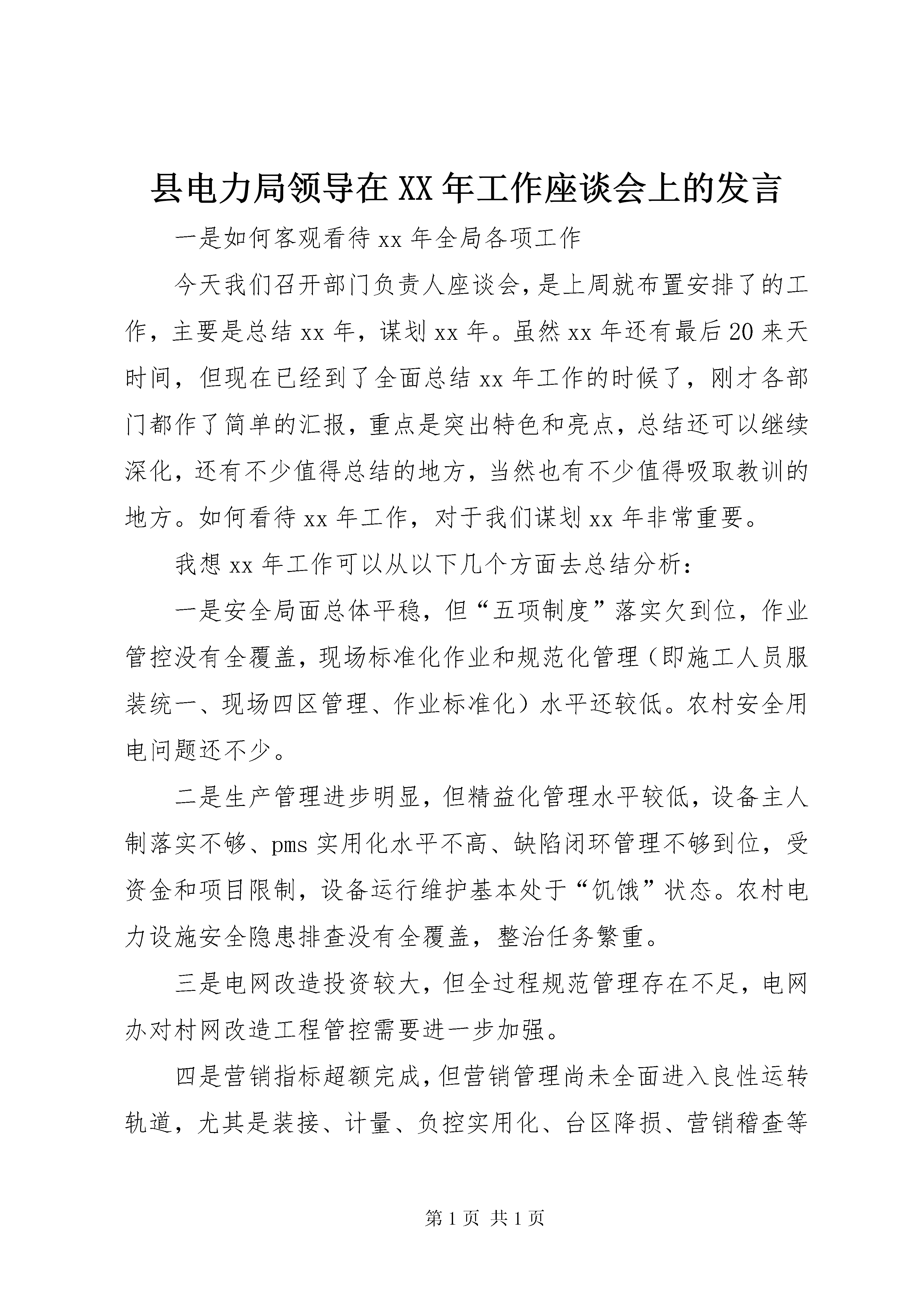 县电力局领导在XX年工作座谈会上的发言

一是如何客观看待xx年全局各项工作

今天我们召开部门负责人座谈会，是上周就布置安排了的工作，主要是总结xx年，谋划xx年。虽然xx年还有最后20来天时间，但现在已经到了全面总结xx年工作的时候了，刚才各部门都作了简单的汇报，重点是突出特色和亮点，总结还可以继续深化，还有不少值得总结的地方，当然也有不少值得吸取教训的地方。如何看待xx年工作，对于我们谋划xx年非常重要。

我想xx年工作可以从以下几个方面去总结分析：

一是安全局面总体平稳，但“五项制度”落实欠到位，作业管控没有全覆盖，现场标准化作业和规范化管理（即施工人员服装统一、现场四区管理、作业标准化）水平还较低。农村安全用电问题还不少。

二是生产管理进步明显，但精益化管理水平较低，设备主人制落实不够、pms实用化水平不高、缺陷闭环管理不够到位，受资金和项目限制，设备运行维护基本处于“饥饿”状态。农村电力设施安全隐患排查没有全覆盖，整治任务繁重。

三是电网改造投资较大，但全过程规范管理存在不足，电网办对村网改造工程管控需要进一步加强。

四是营销指标超额完成，但营销管理尚未全面进入良性运转轨道，尤其是装接、计量、负控实用化、台区降损、营销稽查等

第1页 共1页